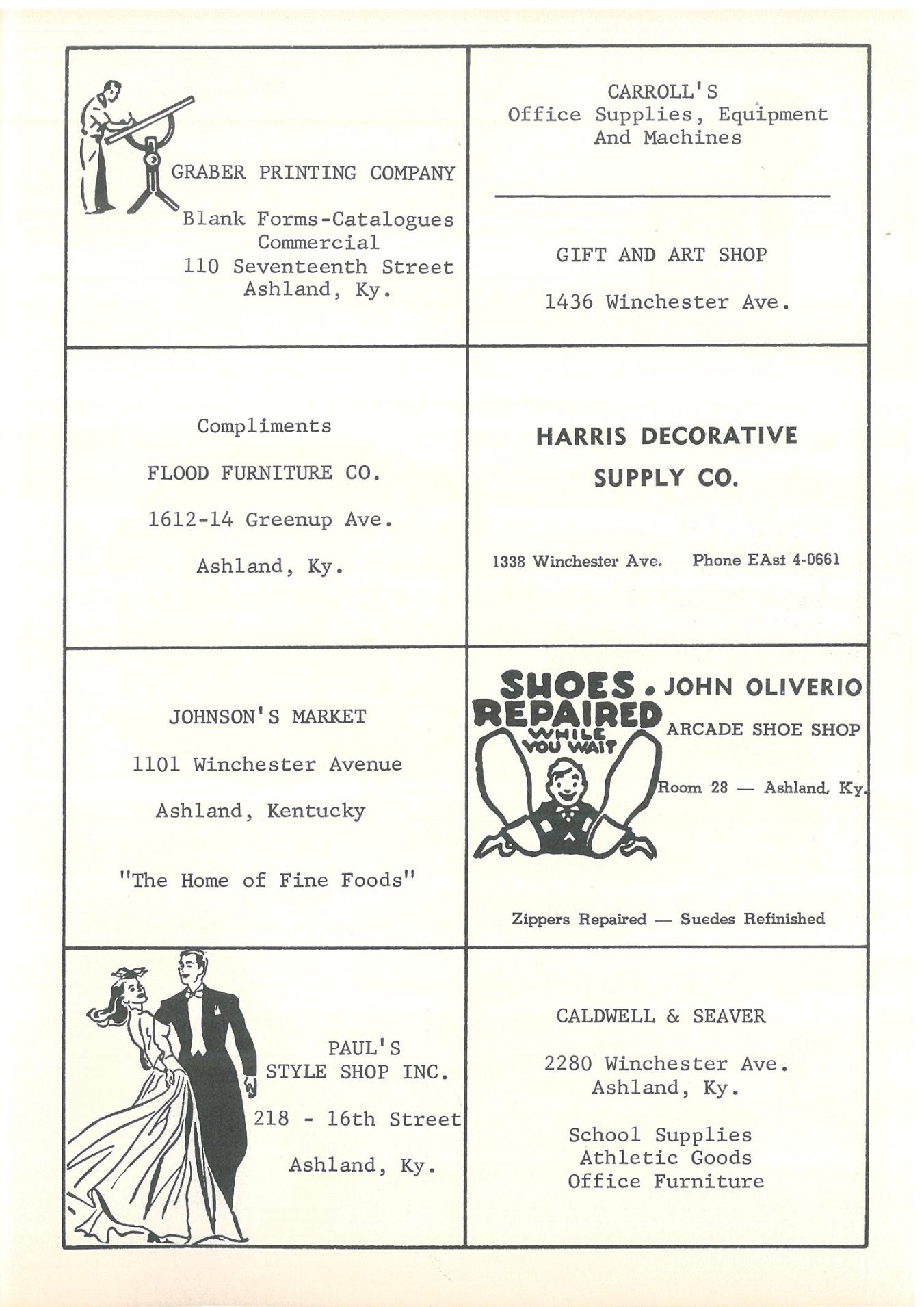 GRABER PRINTING COMPANY

Blank Forms-Catalogues
Commercial
110 Seventeenth Street
Ashland, Ky.

CARROLL'S
Office Supplies, Equipment
And Machines

GIFT AND ART SHOP

1436 Winchester Ave.

Compliments

FLOOD FURNITURE CO.

1612-14 Greenup Ave.

Ashland, Ky.

HARRIS DECORATIVE SUPPLY CO.

1338 Winchester Ave. Phone EAst 4-0661

JOHNSON'S MARKET

1101 Winchester Avenue

Ashland, Kentucky

"The Home of Fine Foods"

SHOES REPAIRED WHILE YOU WAIT

JOHN OLIVERIO

ARCADE SHOE SHOP

Room 28 — Ashland, Ky.

Zippers Repaired — Suedes Refinished

PAUL'S
STYLE SHOP INC.

218 - 16th Street

Ashland, Ky.

CALDWELL & SEAVER

2280 Winchester Ave.
Ashland, Ky.

School Supplies
Athletic Goods
Office Furniture